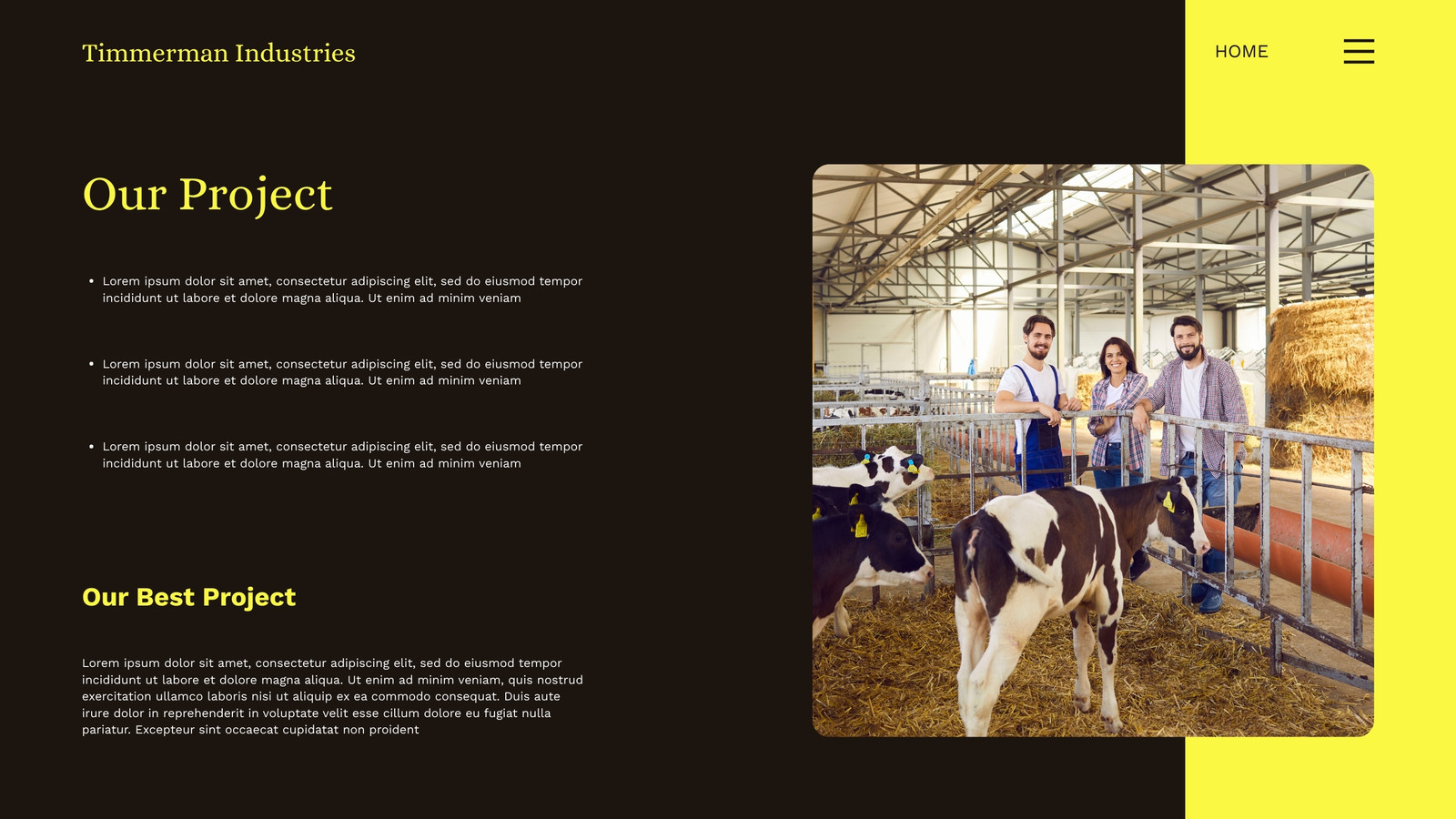 Timmerman Industries

HOME

Our Project

• Lorem ipsum dolor sit amet, consectetur adipiscing elit, sed do eiusmod tempor incididunt ut labore et dolore magna aliqua. Ut enim ad minim veniam

• Lorem ipsum dolor sit amet, consectetur adipiscing elit, sed do eiusmod tempor incididunt ut labore et dolore magna aliqua. Ut enim ad minim veniam

• Lorem ipsum dolor sit amet, consectetur adipiscing elit, sed do eiusmod tempor incididunt ut labore et dolore magna aliqua. Ut enim ad minim veniam

Our Best Project

Lorem ipsum dolor sit amet, consectetur adipiscing elit, sed do eiusmod tempor incididunt ut labore et dolore magna aliqua. Ut enim ad minim veniam, quis nostrud exercitation ullamco laboris nisi ut aliquip ex ea commodo consequat. Duis aute irure dolor in reprehenderit in voluptate velit esse cillum dolore eu fugiat nulla pariatur. Excepteur sint occaecat cupidatat non proident